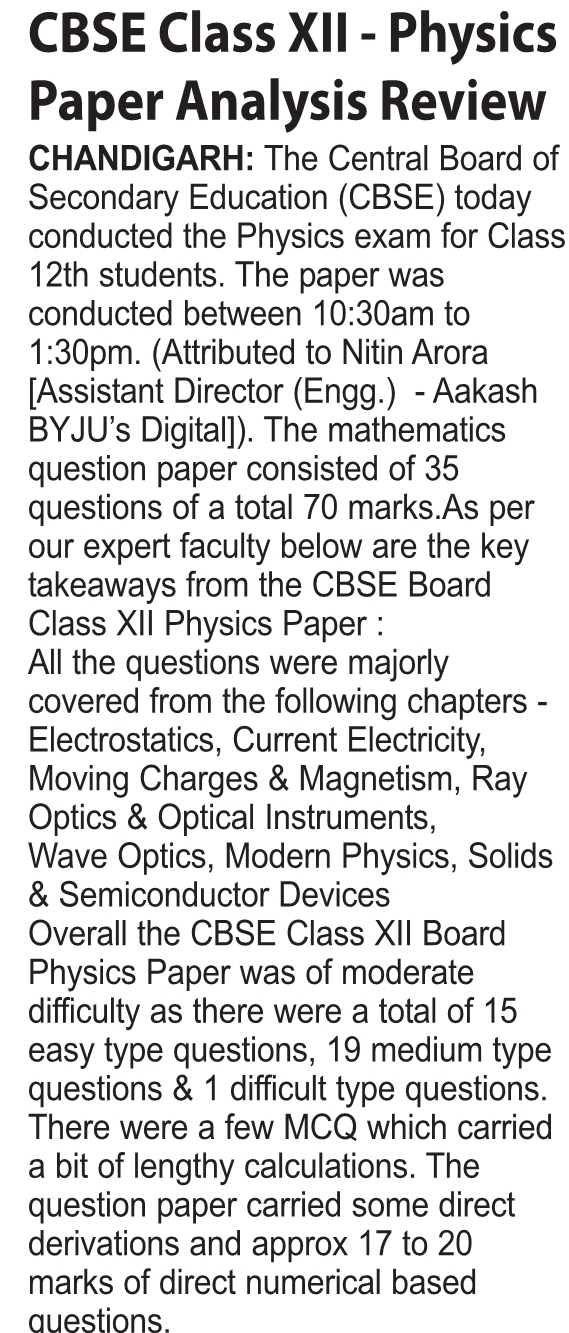 CBSE Class XII - Physics Paper Analysis Review

CHANDIGARH: The Central Board of Secondary Education (CBSE) today conducted the Physics exam for Class 12th students. The paper was conducted between 10:30am to 1:30pm. (Attributed to Nitin Arora [Assistant Director (Engg.) - Aakash BYJU's Digital]). The mathematics question paper consisted of 35 questions of a total 70 marks.As per our expert faculty below are the key takeaways from the CBSE Board Class XII Physics Paper :
All the questions were majorly covered from the following chapters - Electrostatics, Current Electricity, Moving Charges & Magnetism, Ray Optics & Optical Instruments, Wave Optics, Modern Physics, Solids & Semiconductor Devices
Overall the CBSE Class XII Board Physics Paper was of moderate difficulty as there were a total of 15 easy type questions, 19 medium type questions & 1 difficult type questions. There were a few MCQ which carried a bit of lengthy calculations. The question paper carried some direct derivations and approx 17 to 20 marks of direct numerical based questions.